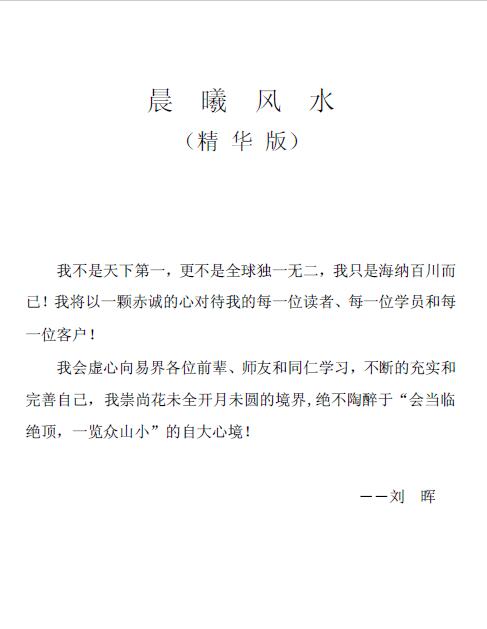 晨 曦 风 水
（精 华 版）

我不是天下第一，更不是全球独一无二，我只是海纳百川而已！我将以一颗赤诚的心对待我的每一位读者、每一位学员和每一位客户！

我会虚心向易界各位前辈、师友和同仁学习，不断的充实和完善自己，我崇尚花未全开月未圆的境界，绝不陶醉于“会当临绝顶，一览众山小”的自大心境！

——刘 晖